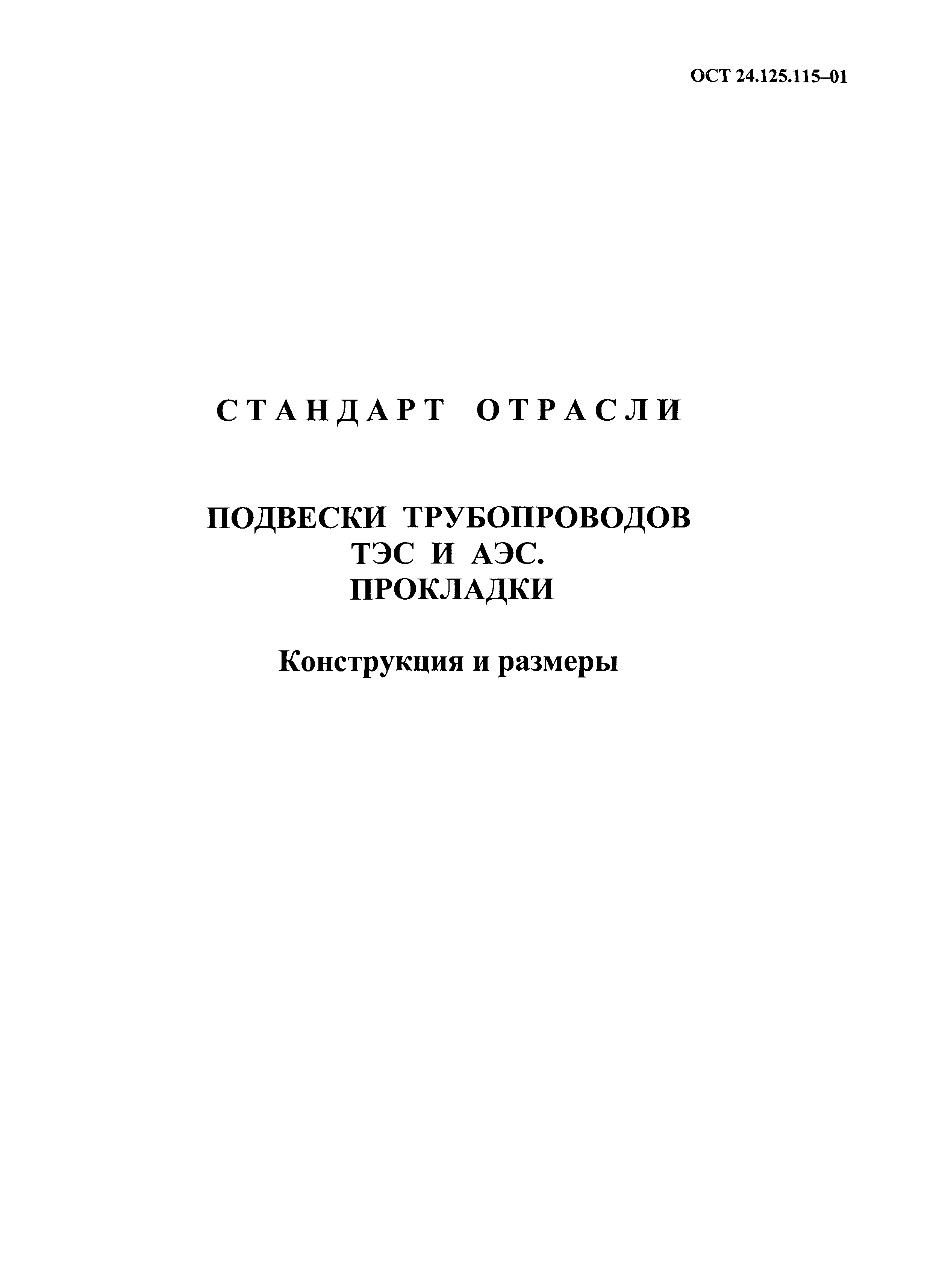 ОСТ 24.125.115–01

СТАНДАРТ ОТРАСЛИ

ПОДВЕСКИ ТРУБОПРОВОДОВ
ТЭС И АЭС.
ПРОКЛАДКИ

Конструкция и размеры